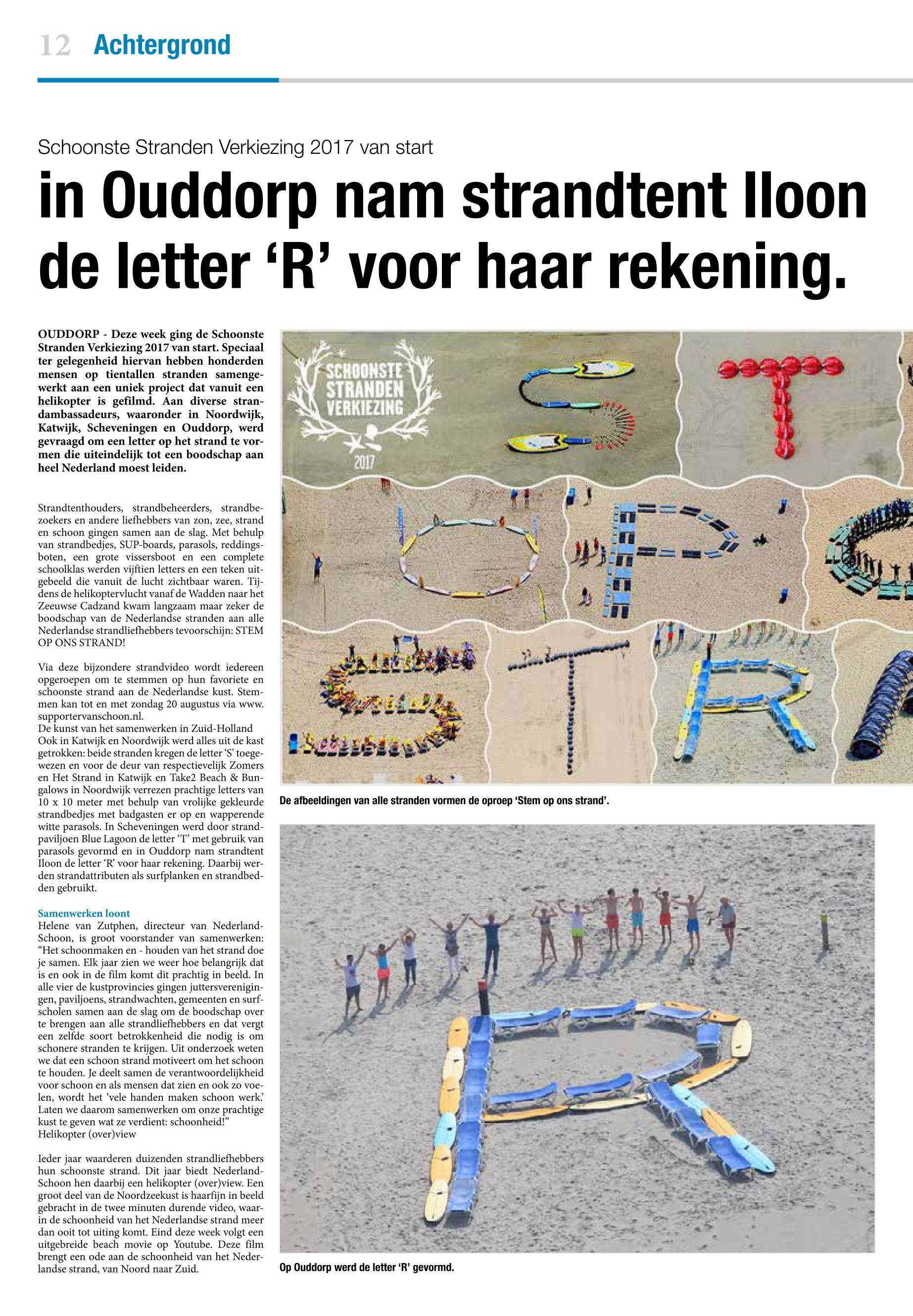 12 Achtergrond

Schoonste Stranden Verkiezing 2017 van start

in Ouddorp nam strandtent Iloon de letter ‘R’ voor haar rekening.

OUDDORP - Deze week ging de Schoonste Stranden Verkiezing 2017 van start. Speciaal ter gelegenheid hiervan hebben honderden mensen op tientallen stranden samengewerkt aan een uniek project dat vanuit een helikopter is gefilmd. Aan diverse strandambassadeurs, waaronder in Noordwijk, Katwijk, Scheveningen en Ouddorp, werd gevraagd om een letter op het strand te vormen die uiteindelijk tot een boodschap aan heel Nederland moest leiden.

Strandtenthouders, strandbeheerders, strandbezoekers en andere liefhebbers van zon, zee, strand en schoon gingen samen aan de slag. Met behulp van strandbedjes, SUP-boards, parasols, reddingsboten, een grote vissersboot en een complete schoolklas werden vijftien letters en een teken uitgebeeld die vanuit de lucht zichtbaar waren. Tijdens de helikoptervlucht vanaf de Wadden naar het Zeeuwse Cadzand kwam langzaam maar zeker de boodschap van de Nederlandse stranden aan alle Nederlandse strandliefhebbers tevoorschijn: STEM OP ONS STRAND!

Via deze bijzondere strandvideo wordt iedereen opgeroepen om te stemmen op hun favoriete en schoonste strand aan de Nederlandse kust. Stemmen kan tot en met zondag 20 augustus via www.supportervanschoon.nl.
De kunst van het samenwerken in Zuid-Holland
Ook in Katwijk en Noordwijk werd alles uit de kast getrokken: beide stranden kregen de letter ‘S’ toegewezen en voor de deur van respectievelijk Zomers en Het Strand in Katwijk en Take2 Beach & Bungalows in Noordwijk verrezen prachtige letters van 10 x 10 meter met behulp van vrolijke gekleurde strandbedjes met badgasten er op en wapperende witte parasols. In Scheveningen werd door strandpaviljoen Blue Lagoon de letter ‘T’ met gebruik van parasols gevormd en in Ouddorp nam strandtent Iloon de letter ‘R’ voor haar rekening. Daarbij werden strandattributen als surfplanken en strandbedden gebruikt.

Samenwerken loont
Helene van Zutphen, directeur van NederlandSchoon, is groot voorstander van samenwerken: “Het schoonmaken en - houden van het strand doe je samen. Elk jaar zien we weer hoe belangrijk dat is en ook in de film komt dit prachtig in beeld. In alle vier de kustprovincies gingen juttersverenigingen, paviljoens, strandwachten, gemeenten en surfscholen samen aan de slag om de boodschap over te brengen aan alle strandliefhebbers en dat vergt een zelfde soort betrokkenheid die nodig is om schonere stranden te krijgen. Uit onderzoek weten we dat een schoon strand motiveert om het schoon te houden. Je deelt samen de verantwoordelijkheid voor schoon en als mensen dat zien en ook zo voelen, wordt het ‘vele handen maken schoon werk.’ Laten we daarom samenwerken om onze prachtige kust te geven wat ze verdient: schoonheid!”
Helikopter (over)view

Ieder jaar waarderen duizenden strandliefhebbers hun schoonste strand. Dit jaar biedt NederlandSchoon hen daarbij een helikopter (over)view. Een groot deel van de Noordzeekust is haarfijn in beeld gebracht in de twee minuten durende video, waarin de schoonheid van het Nederlandse strand meer dan ooit tot uiting komt. Eind deze week volgt een uitgebreide beach movie op Youtube. Deze film brengt een ode aan de schoonheid van het Nederlandse strand, van Noord naar Zuid.

SCHOONSTE STRANDEN VERKIEZING 2017

De afbeeldingen van alle stranden vormen de oproep ‘Stem op ons strand’.

Op Ouddorp werd de letter ‘R’ gevormd.